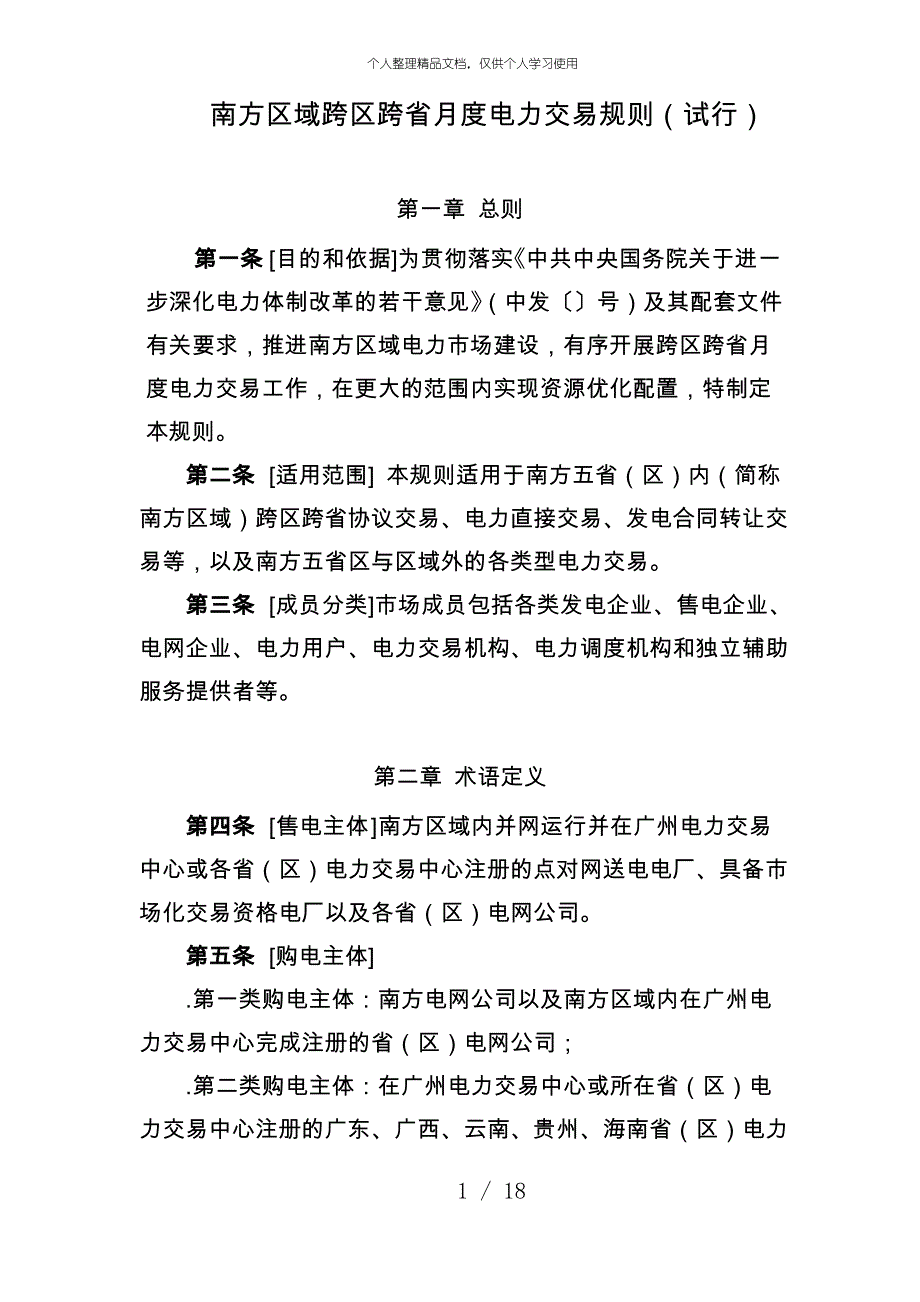 个人整理精品文档，仅供个人学习使用

南方区域跨区跨省月度电力交易规则（试行）

第一章 总则

第一条 [目的和依据]为贯彻落实《中共中央国务院关于进一步深化电力体制改革的若干意见》（中发〔〕号）及其配套文件有关要求，推进南方区域电力市场建设，有序开展跨区跨省月度电力交易工作，在更大的范围内实现资源优化配置，特制定本规则。

第二条 [适用范围] 本规则适用于南方五省（区）内（简称南方区域）跨区跨省协议交易、电力直接交易、发电合同转让交易等，以及南方五省区与区域外的各类型电力交易。

第三条 [成员分类]市场成员包括各类发电企业、售电企业、电网企业、电力用户、电力交易机构、电力调度机构和独立辅助服务提供者等。

第二章 术语定义

第四条 [售电主体]南方区域内并网运行并在广州电力交易中心或各省（区）电力交易中心注册的点对网送电电厂、具备市场化交易资格电厂以及各省（区）电网公司。

第五条 [购电主体]

.第一类购电主体：南方电网公司以及南方区域内在广州电力交易中心完成注册的省（区）电网公司；

.第二类购电主体：在广州电力交易中心或所在省（区）电力交易中心注册的广东、广西、云南、贵州、海南省（区）电力

1 / 18